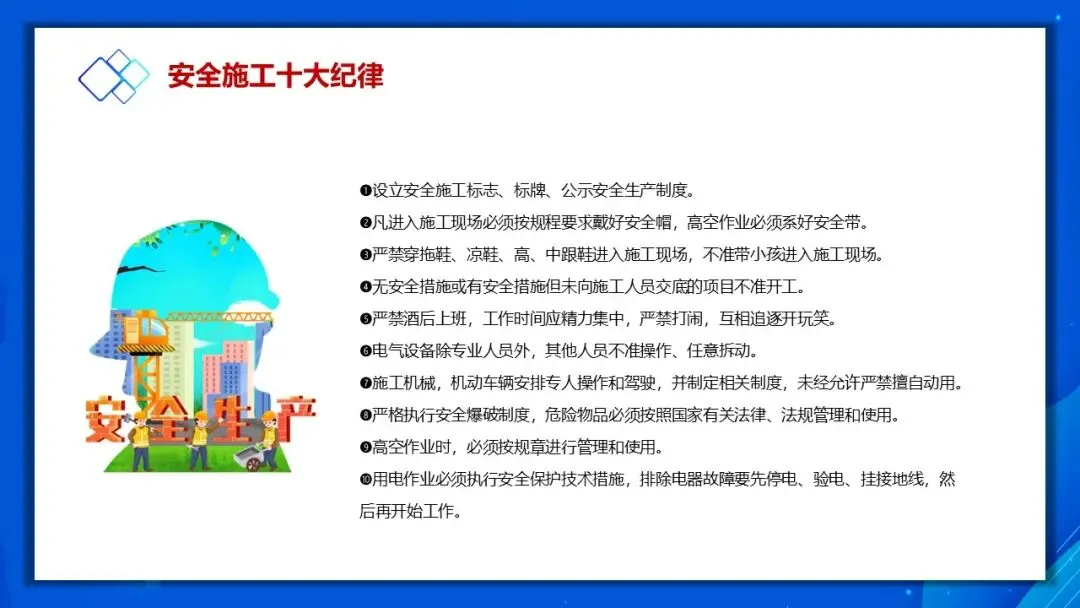 安全施工十大纪律

安全生产

❶设立安全施工标志、标牌、公示安全生产制度。
❷凡进入施工现场必须按规程要求戴好安全帽，高空作业必须系好安全带。
❸严禁穿拖鞋、凉鞋、高、中跟鞋进入施工现场，不准带小孩进入施工现场。
❹无安全措施或有安全措施但未向施工人员交底的项目不准开工。
❺严禁酒后上班，工作时间应精力集中，严禁打闹，互相追逐开玩笑。
❻电气设备除专业人员外，其他人员不准操作、任意拆动。
❼施工机械，机动车辆安排专人操作和驾驶，并制定相关制度，未经允许严禁擅自动用。
❽严格执行安全爆破制度，危险物品必须按照国家有关法律、法规管理和使用。
❾高空作业时，必须按规章进行管理和使用。
❿用电作业必须执行安全保护技术措施，排除电器故障要先停电、验电、挂接地线，然后再开始工作。